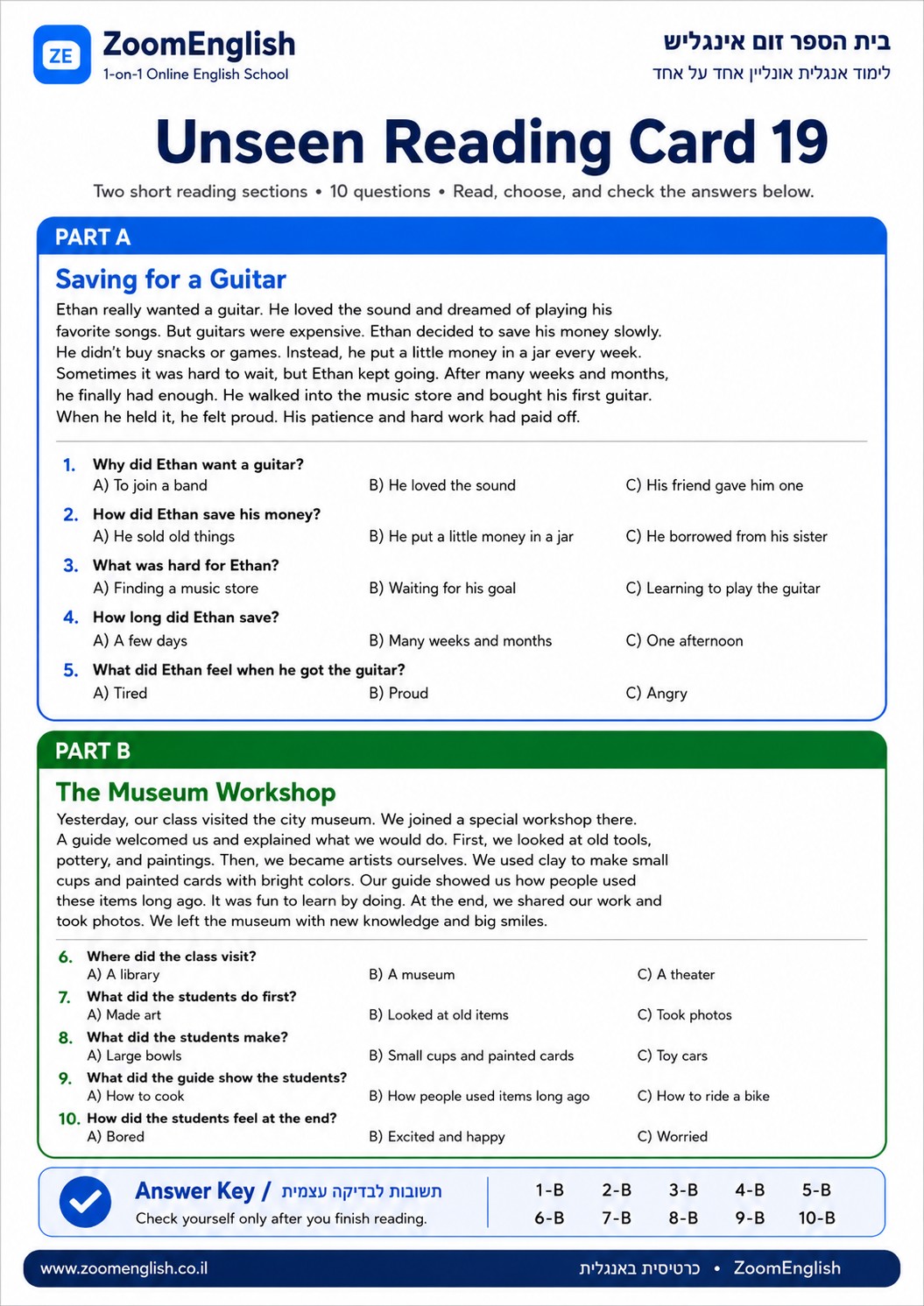 ZE
ZoomEnglish
1-on-1 Online English School

בית הספר זום אינגליש
לימוד אנגלית אונליין אחד על אחד

Unseen Reading Card 19

Two short reading sections • 10 questions • Read, choose, and check the answers below.

PART A

Saving for a Guitar

Ethan really wanted a guitar. He loved the sound and dreamed of playing his favorite songs. But guitars were expensive. Ethan decided to save his money slowly. He didn't buy snacks or games. Instead, he put a little money in a jar every week. Sometimes it was hard to wait, but Ethan kept going. After many weeks and months, he finally had enough. He walked into the music store and bought his first guitar. When he held it, he felt proud. His patience and hard work had paid off.

1. Why did Ethan want a guitar?
A) To join a band B) He loved the sound C) His friend gave him one

2. How did Ethan save his money?
A) He sold old things B) He put a little money in a jar C) He borrowed from his sister

3. What was hard for Ethan?
A) Finding a music store B) Waiting for his goal C) Learning to play the guitar

4. How long did Ethan save?
A) A few days B) Many weeks and months C) One afternoon

5. What did Ethan feel when he got the guitar?
A) Tired B) Proud C) Angry

PART B

The Museum Workshop

Yesterday, our class visited the city museum. We joined a special workshop there. A guide welcomed us and explained what we would do. First, we looked at old tools, pottery, and paintings. Then, we became artists ourselves. We used clay to make small cups and painted cards with bright colors. Our guide showed us how people used these items long ago. It was fun to learn by doing. At the end, we shared our work and took photos. We left the museum with new knowledge and big smiles.

6. Where did the class visit?
A) A library B) A museum C) A theater

7. What did the students do first?
A) Made art B) Looked at old items C) Took photos

8. What did the students make?
A) Large bowls B) Small cups and painted cards C) Toy cars

9. What did the guide show the students?
A) How to cook B) How people used items long ago C) How to ride a bike

10. How did the students feel at the end?
A) Bored B) Excited and happy C) Worried

Answer Key / תשובות לבדיקה עצמית
Check yourself only after you finish reading.

1-B 2-B 3-B 4-B 5-B
6-B 7-B 8-B 9-B 10-B

www.zoomenglish.co.il

כרטיסית באנגלית • ZoomEnglish